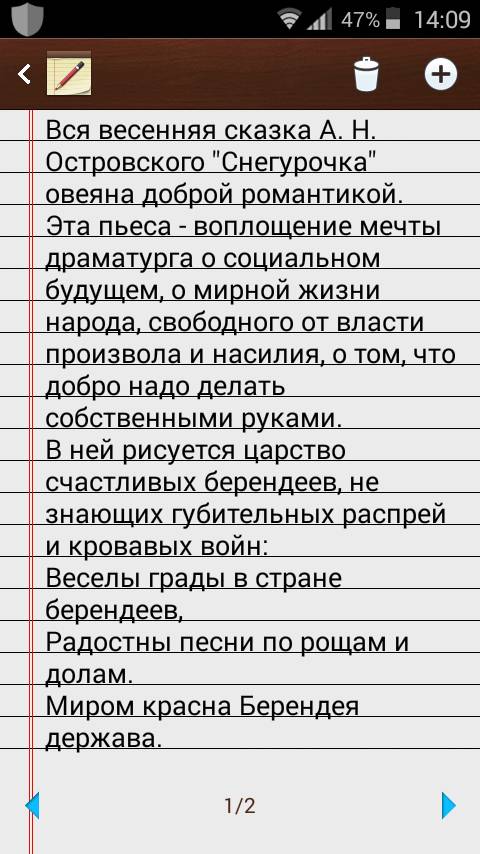 47% 14:09

Вся весенняя сказка А. Н. Островского "Снегурочка" овеяна доброй романтикой.
Эта пьеса - воплощение мечты драматурга о социальном будущем, о мирной жизни народа, свободного от власти произвола и насилия, о том, что добро надо делать собственными руками.
В ней рисуется царство счастливых берендеев, не знающих губительных распрей и кровавых войн:
Веселы грады в стране берендеев,
Радостны песни по рощам и долам.
Миром красна Берендея держава.

1/2